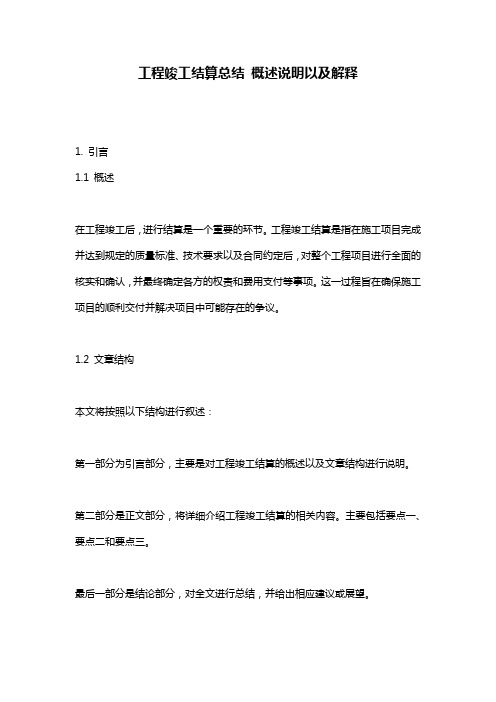 工程竣工结算总结 概述说明以及解释

1. 引言

1.1 概述

在工程竣工后，进行结算是一个重要的环节。工程竣工结算是指在施工项目完成并达到规定的质量标准、技术要求以及合同约定后，对整个工程项目进行全面的核实和确认，并最终确定各方的权责和费用支付等事项。这一过程旨在确保施工项目的顺利交付并解决项目中可能存在的争议。

1.2 文章结构

本文将按照以下结构进行叙述：

第一部分为引言部分，主要是对工程竣工结算的概述以及文章结构进行说明。

第二部分是正文部分，将详细介绍工程竣工结算的相关内容。主要包括要点一、要点二和要点三。

最后一部分是结论部分，对全文进行总结，并给出相应建议或展望。